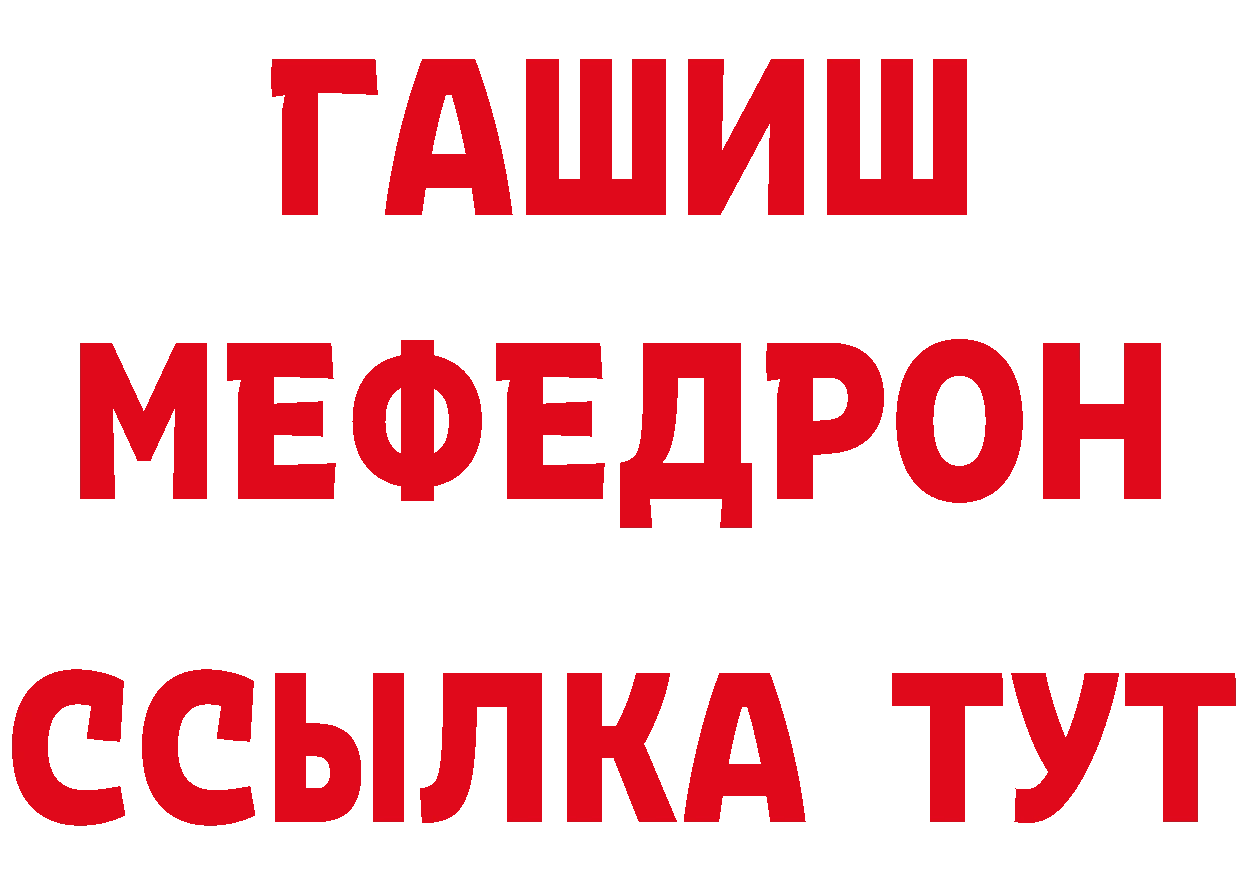 ГАШИШ
МЕФЕДРОН
ССЫЛКА ТУТ